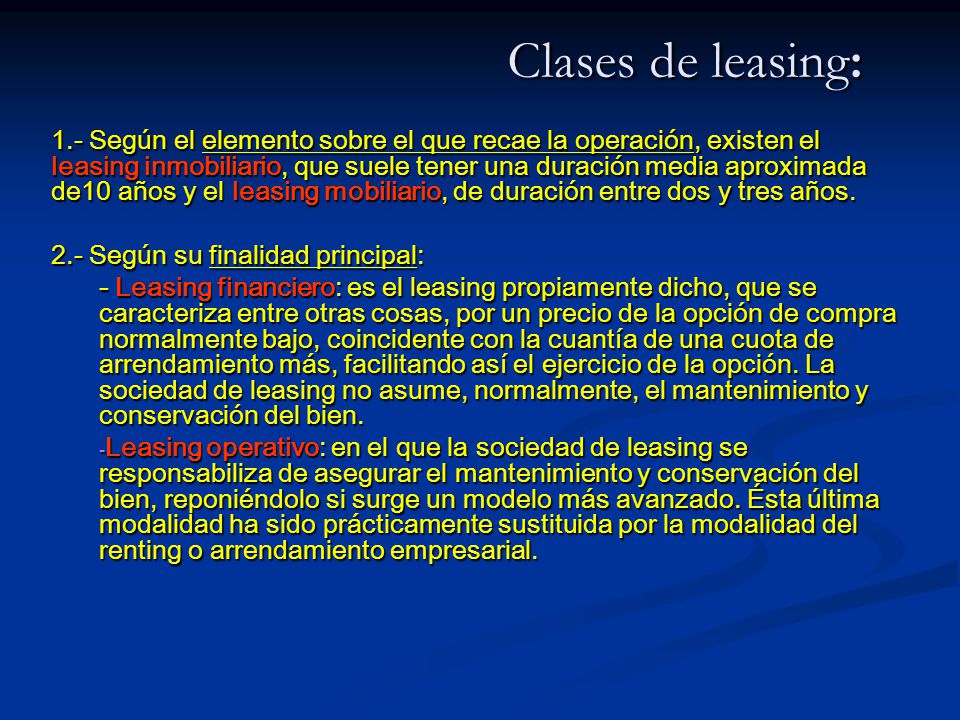 Clases de leasing:

1.- Según el elemento sobre el que recae la operación, existen el leasing inmobiliario, que suele tener una duración media aproximada de10 años y el leasing mobiliario, de duración entre dos y tres años.

2.- Según su finalidad principal:

- Leasing financiero: es el leasing propiamente dicho, que se caracteriza entre otras cosas, por un precio de la opción de compra normalmente bajo, coincidente con la cuantía de una cuota de arrendamiento más, facilitando así el ejercicio de la opción. La sociedad de leasing no asume, normalmente, el mantenimiento y conservación del bien.

-Leasing operativo: en el que la sociedad de leasing se responsabiliza de asegurar el mantenimiento y conservación del bien, reponiéndolo si surge un modelo más avanzado. Ésta última modalidad ha sido prácticamente sustituida por la modalidad del renting o arrendamiento empresarial.